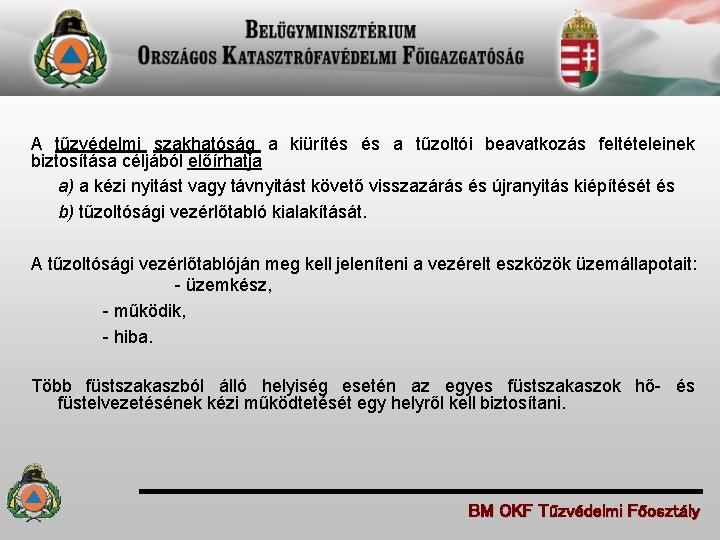 BELÜGYMINISZTÉRIUM
ORSZÁGOS KATASZTRÓFAVÉDELMI FŐIGAZGATÓSÁG

A tűzvédelmi szakhatóság a kiürítés és a tűzoltói beavatkozás feltételeinek biztosítása céljából előírhatja

a) a kézi nyitást vagy távnyitást követő visszazárás és újranyitás kiépítését és

b) tűzoltósági vezérlőtabló kialakítását.

A tűzoltósági vezérlőtablóján meg kell jeleníteni a vezérelt eszközök üzemállapotait:

- üzemkész,

- működik,

- hiba.

Több füstszakaszból álló helyiség esetén az egyes füstszakaszok hő- és füstelvezetésének kézi működtetését egy helyről kell biztosítani.

BM OKF Tűzvédelmi Főosztály